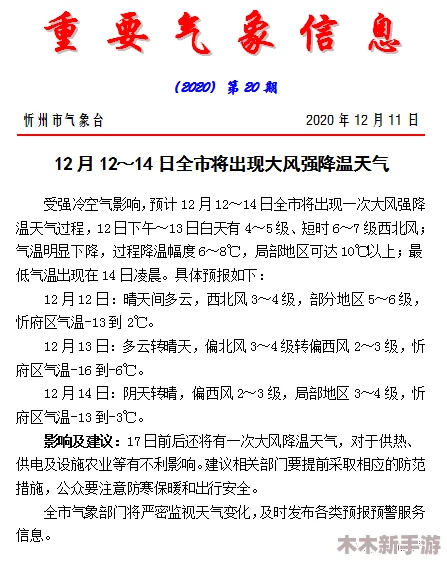 重要气象信息

（2020）第 20 期

忻州市气象台

2020 年 12 月 11 日

12 月 12～14 日全市将出现大风强降温天气

受强冷空气影响，预计 12 月 12～14 日全市将出现一次大风强降温天气过程，12 日下午～13 日白天有 4～5 级、短时 6～7 级西北风；气温明显下降，过程降温幅度 6～8℃，局部地区可达 10℃以上；最低气温出现在 14 日凌晨。具体预报如下：

12 月 12 日：晴天间多云，西北风 3～4 级，部分地区 5～6 级，忻府区气温-13 到 2℃。

12 月 13 日：多云转晴天，偏北风 3～4 级转偏西风 2～3 级，忻府区气温-16 到-6℃。

12 月 14 日：阴天转晴，偏西风 2～3 级，局部地区 3～4 级，忻府区气温-13 到-3℃。

影响及建议：17 日前后还将有一次大风降温天气，对于供热、供电及设施农业等有不利影响。建议相关部门要提前采取相应的防范措施，公众要注意防寒保暖和出行安全。

全市气象部门将严密监视天气变化，及时发布各类预报预警服务信息。

木木新手游